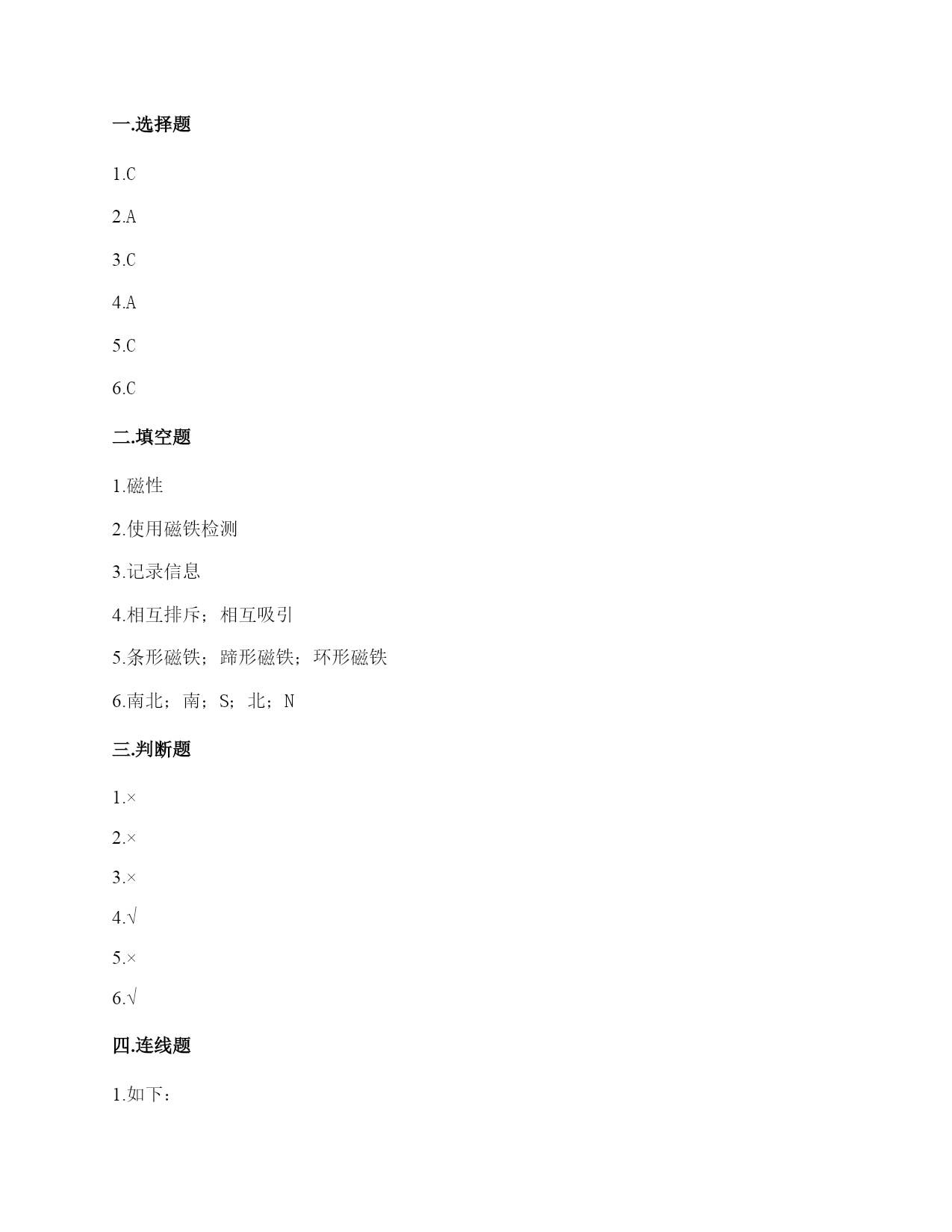 一.选择题

1.C

2.A

3.C

4.A

5.C

6.C

二.填空题

1.磁性

2.使用磁铁检测

3.记录信息

4.相互排斥；相互吸引

5.条形磁铁；蹄形磁铁；环形磁铁

6.南北；南；S；北；N

三.判断题

1.×

2.×

3.×

4.√

5.×

6.√

四.连线题

1.如下：